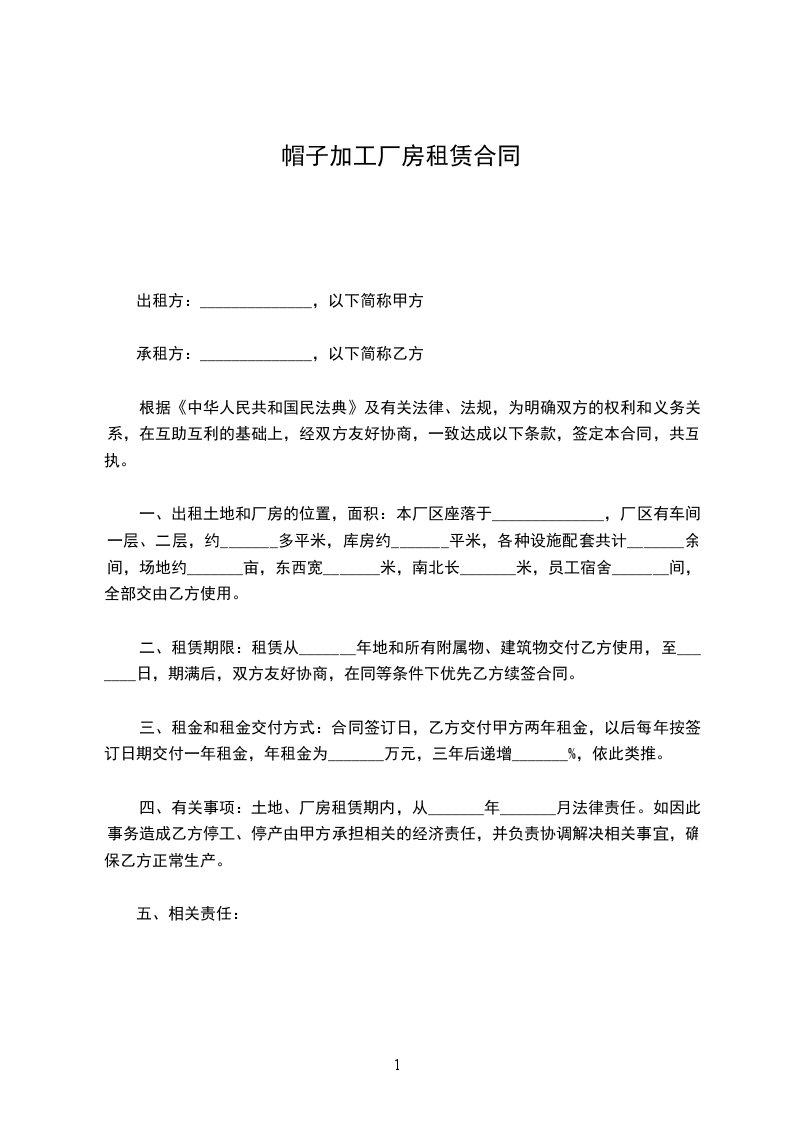 帽子加工厂房租赁合同

出租方：______________，以下简称甲方

承租方：______________，以下简称乙方

根据《中华人民共和国民法典》及有关法律、法规，为明确双方的权利和义务关系，在互助互利的基础上，经双方友好协商，一致达成以下条款，签定本合同，共互执。

一、出租土地和厂房的位置，面积：本厂区座落于______________，厂区有车间一层、二层，约_______多平米，库房约_______平米，各种设施配套共计_______余间，场地约_______亩，东西宽_______米，南北长_______米，员工宿舍_______间，全部交由乙方使用。

二、租赁期限：租赁从_______年地和所有附属物、建筑物交付乙方使用，至_______日，期满后，双方友好协商，在同等条件下优先乙方续签合同。

三、租金和租金交付方式：合同签订日，乙方交付甲方两年租金，以后每年按签订日期交付一年租金，年租金为_______万元，三年后递增_______%，依此类推。

四、有关事项：土地、厂房租赁期内，从_______年_______月法律责任。如因此事务造成乙方停工、停产由甲方承担相关的经济责任，并负责协调解决相关事宜，确保乙方正常生产。

五、相关责任：

1